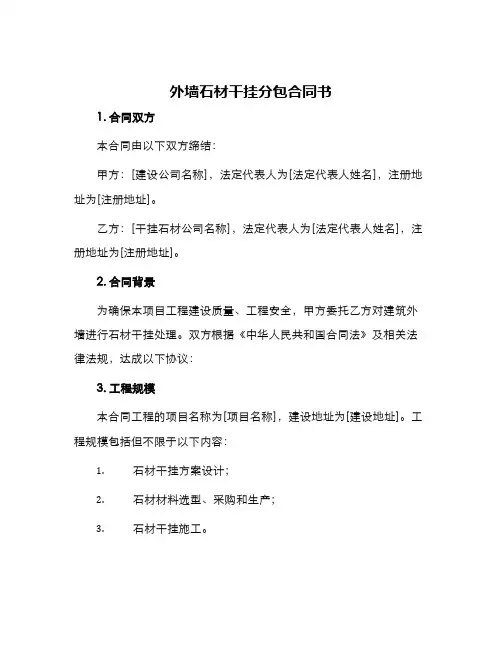 外墙石材干挂分包合同书

1. 合同双方

本合同由以下双方缔结：

甲方：[建设公司名称]，法定代表人为[法定代表人姓名]，注册地址为[注册地址]。

乙方：[干挂石材公司名称]，法定代表人为[法定代表人姓名]，注册地址为[注册地址]。

2. 合同背景

为确保本项目工程建设质量、工程安全，甲方委托乙方对建筑外墙进行石材干挂处理。双方根据《中华人民共和国合同法》及相关法律法规，达成以下协议：

3. 工程规模

本合同工程的项目名称为[项目名称]，建设地址为[建设地址]。工程规模包括但不限于以下内容：

1. 石材干挂方案设计；

2. 石材材料选型、采购和生产；

3. 石材干挂施工。